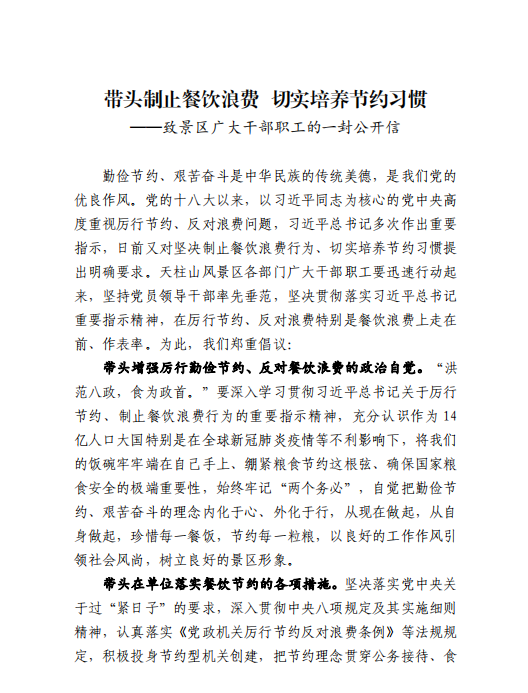 带头制止餐饮浪费 切实培养节约习惯
——致景区广大干部职工的一封公开信

勤俭节约、艰苦奋斗是中华民族的传统美德，是我们党的优良作风。党的十八大以来，以习近平同志为核心的党中央高度重视厉行节约、反对浪费问题，习近平总书记多次作出重要指示，日前又对坚决制止餐饮浪费行为、切实培养节约习惯提出明确要求。天柱山风景区各部门广大干部职工要迅速行动起来，坚持党员领导干部率先垂范，坚决贯彻落实习近平总书记重要指示精神，在厉行节约、反对浪费特别是餐饮浪费上走在前、作表率。为此，我们郑重倡议：

带头增强厉行勤俭节约、反对餐饮浪费的政治自觉。“洪范八政，食为政首。”要深入学习贯彻习近平总书记关于厉行节约、制止餐饮浪费行为的重要指示精神，充分认识作为14亿人口大国特别是在全球新冠肺炎疫情等不利影响下，将我们的饭碗牢牢端在自己手上、绷紧粮食节约这根弦、确保国家粮食安全的极端重要性，始终牢记“两个务必”，自觉把勤俭节约、艰苦奋斗的理念内化于心、外化于行，从现在做起，从自身做起，珍惜每一餐饭，节约每一粒粮，以良好的工作作风引领社会风尚，树立良好的景区形象。

带头在单位落实餐饮节约的各项措施。坚决落实党中央关于过“紧日子”的要求，深入贯彻中央八项规定及其实施细则精神，认真落实《党政机关厉行节约反对浪费条例》等法规规定，积极投身节约型机关创建，把节约理念贯穿公务接待、食